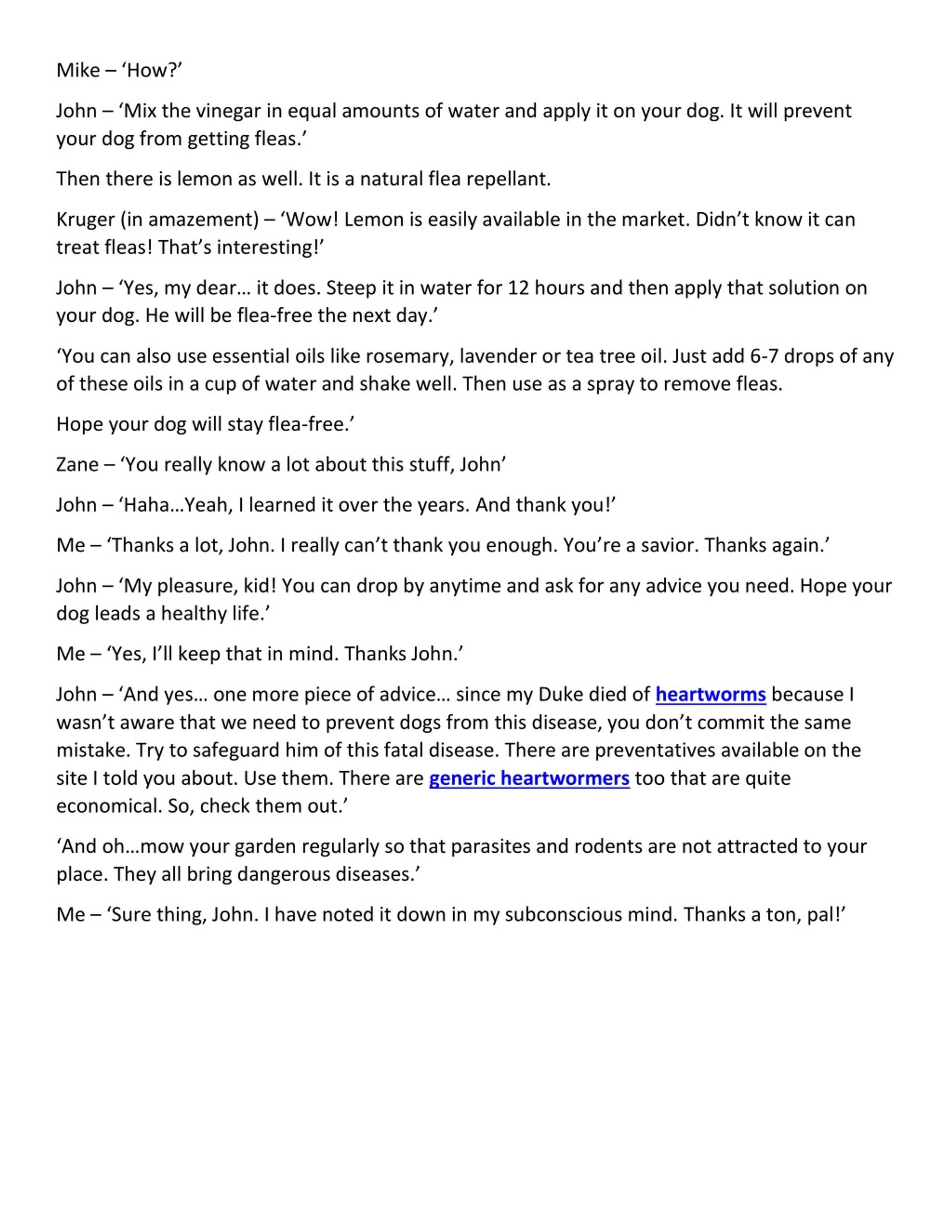 Mike – ‘How?’

John – ‘Mix the vinegar in equal amounts of water and apply it on your dog. It will prevent your dog from getting fleas.’

Then there is lemon as well. It is a natural flea repellant.

Kruger (in amazement) – ‘Wow! Lemon is easily available in the market. Didn’t know it can treat fleas! That’s interesting!’

John – ‘Yes, my dear… it does. Steep it in water for 12 hours and then apply that solution on your dog. He will be flea-free the next day.’

‘You can also use essential oils like rosemary, lavender or tea tree oil. Just add 6-7 drops of any of these oils in a cup of water and shake well. Then use as a spray to remove fleas.

Hope your dog will stay flea-free.’

Zane – ‘You really know a lot about this stuff, John’

John – ‘Haha…Yeah, I learned it over the years. And thank you!’

Me – ‘Thanks a lot, John. I really can’t thank you enough. You’re a savior. Thanks again.’

John – ‘My pleasure, kid! You can drop by anytime and ask for any advice you need. Hope your dog leads a healthy life.’

Me – ‘Yes, I’ll keep that in mind. Thanks John.’

John – ‘And yes… one more piece of advice… since my Duke died of heartworms because I wasn’t aware that we need to prevent dogs from this disease, you don’t commit the same mistake. Try to safeguard him of this fatal disease. There are preventatives available on the site I told you about. Use them. There are generic heartwormers too that are quite economical. So, check them out.’

‘And oh…mow your garden regularly so that parasites and rodents are not attracted to your place. They all bring dangerous diseases.’

Me – ‘Sure thing, John. I have noted it down in my subconscious mind. Thanks a ton, pal!’